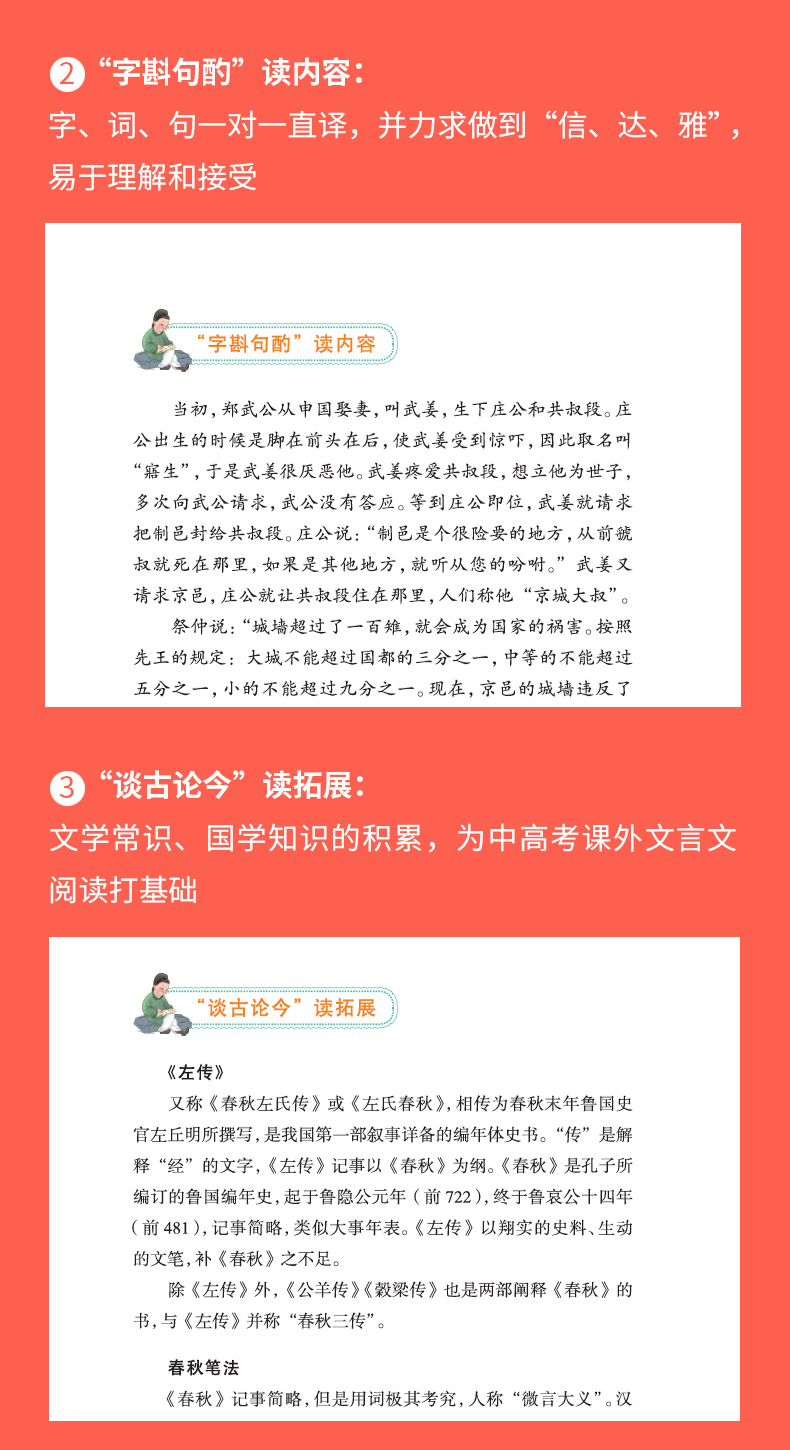 ②“字斟句酌”读内容：

字、词、句一对一直译，并力求做到“信、达、雅”，易于理解和接受

“字斟句酌”读内容

当初，郑武公从申国娶妻，叫武姜，生下庄公和共叔段。庄公出生的时候是脚在前头在后，使武姜受到惊吓，因此取名叫“寤生”，于是武姜很厌恶他。武姜疼爱共叔段，想立他为世子，多次向武公请求，武公没有答应。等到庄公即位，武姜就请求把制邑封给共叔段。庄公说：“制邑是个很险要的地方，从前虢叔就死在那里，如果是其他地方，就听从您的吩咐。”武姜又请求京邑，庄公就让共叔段住在那里，人们称他“京城大叔”。

祭仲说：“城墙超过了一百雉，就会成为国家的祸害。按照先王的规定：大城不能超过国都的三分之一，中等的不能超过五分之一，小的不能超过九分之一。现在，京邑的城墙违反了

③“谈古论今”读拓展：

文学常识、国学知识的积累，为中高考课外文言文阅读打基础

“谈古论今”读拓展

《左传》

又称《春秋左氏传》或《左氏春秋》，相传为春秋末年鲁国史官左丘明所撰写，是我国第一部叙事详备的编年体史书。“传”是解释“经”的文字，《左传》记事以《春秋》为纲。《春秋》是孔子所编订的鲁国编年史，起于鲁隐公元年（前722），终于鲁哀公十四年（前481），记事简略，类似大事年表。《左传》以翔实的史料、生动的文笔，补《春秋》之不足。

除《左传》外，《公羊传》《穀梁传》也是两部阐释《春秋》的书，与《左传》并称“春秋三传”。

春秋笔法

《春秋》记事简略，但是用词极其考究，人称“微言大义”。汉